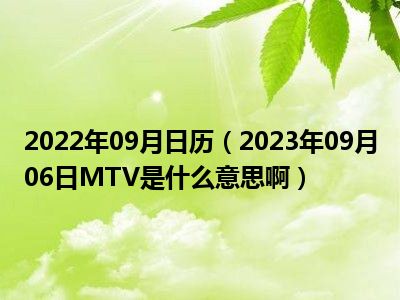 2022年09月日历（2023年09月06日MTV是什么意思啊）